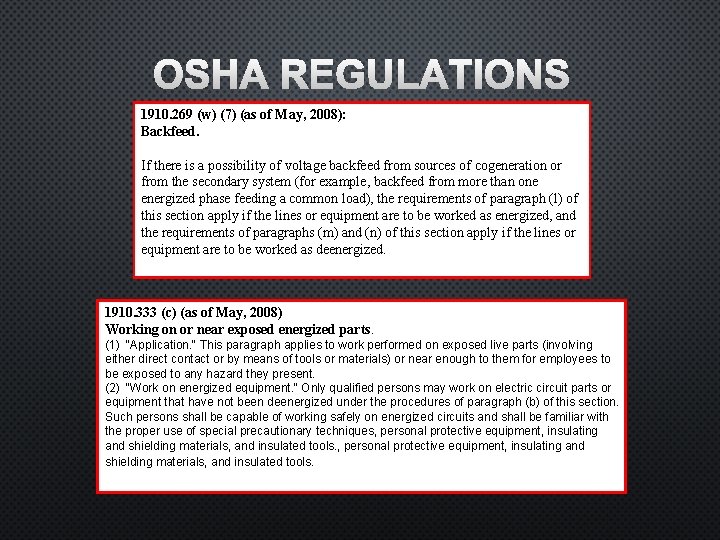 OSHA REGULATIONS

1910.269 (w) (7) (as of May, 2008):
Backfeed.

If there is a possibility of voltage backfeed from sources of cogeneration or from the secondary system (for example, backfeed from more than one energized phase feeding a common load), the requirements of paragraph (l) of this section apply if the lines or equipment are to be worked as energized, and the requirements of paragraphs (m) and (n) of this section apply if the lines or equipment are to be worked as deenergized.

1910.333 (c) (as of May, 2008)
Working on or near exposed energized parts.
(1) "Application." This paragraph applies to work performed on exposed live parts (involving either direct contact or by means of tools or materials) or near enough to them for employees to be exposed to any hazard they present.
(2) "Work on energized equipment." Only qualified persons may work on electric circuit parts or equipment that have not been deenergized under the procedures of paragraph (b) of this section. Such persons shall be capable of working safely on energized circuits and shall be familiar with the proper use of special precautionary techniques, personal protective equipment, insulating and shielding materials, and insulated tools., personal protective equipment, insulating and shielding materials, and insulated tools.